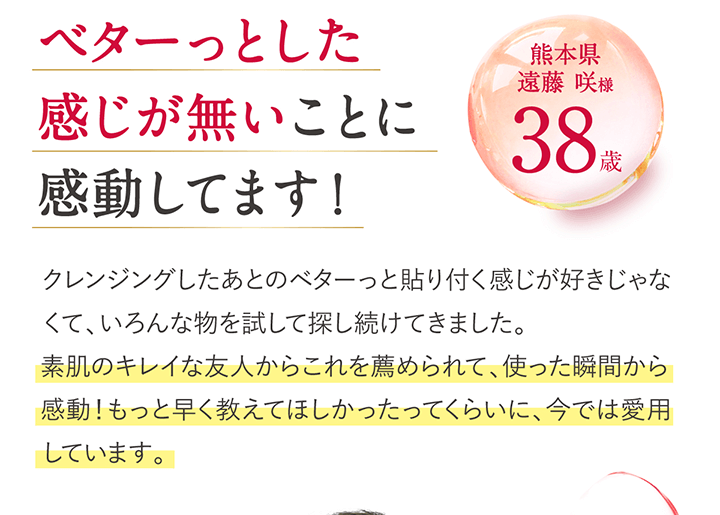 ベターっとした
感じが無いことに
感動してます！

熊本県
遠藤 咲様
38歳

クレンジングしたあとのベターっと貼り付く感じが好きじゃなくて、いろんな物を試して探し続けてきました。
素肌のキレイな友人からこれを薦められて、使った瞬間から感動！もっと早く教えてほしかったってくらいに、今では愛用しています。